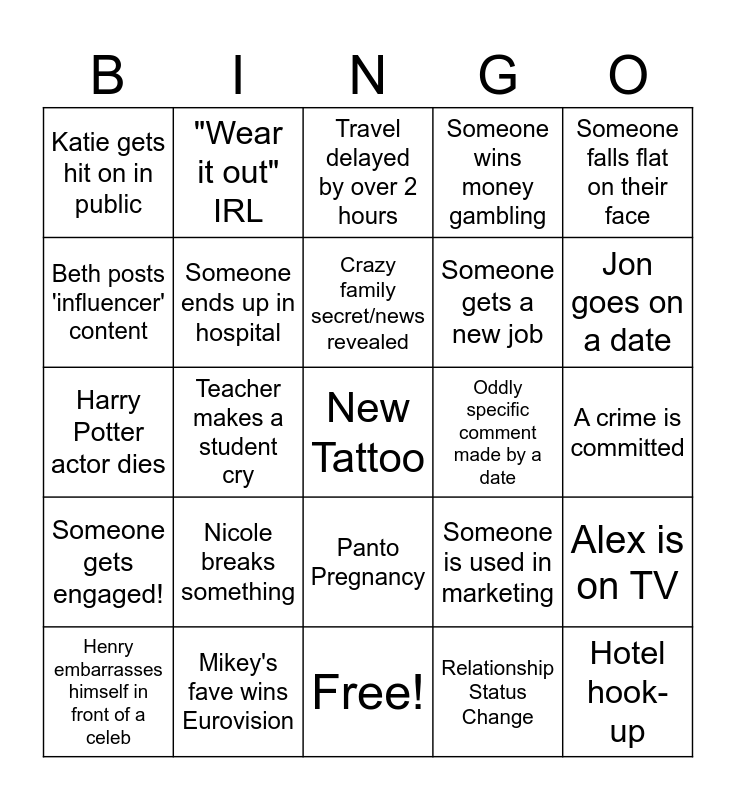 | B | I | N | G | O |
|---|---|---|---|---|
| Katie gets hit on in public | "Wear it out" IRL | Travel delayed by over 2 hours | Someone wins money gambling | Someone falls flat on their face |
| Beth posts 'influencer' content | Someone ends up in hospital | Crazy family secret/news revealed | Someone gets a new job | Jon goes on a date |
| Harry Potter actor dies | Teacher makes a student cry | New Tattoo | Oddly specific comment made by a date | A crime is committed |
| Someone gets engaged! | Nicole breaks something | Panto Pregnancy | Someone is used in marketing | Alex is on TV |
| Henry embarrasses himself in front of a celeb | Mikey's fave wins Eurovision | Free! | Relationship Status Change | Hotel hook-up |